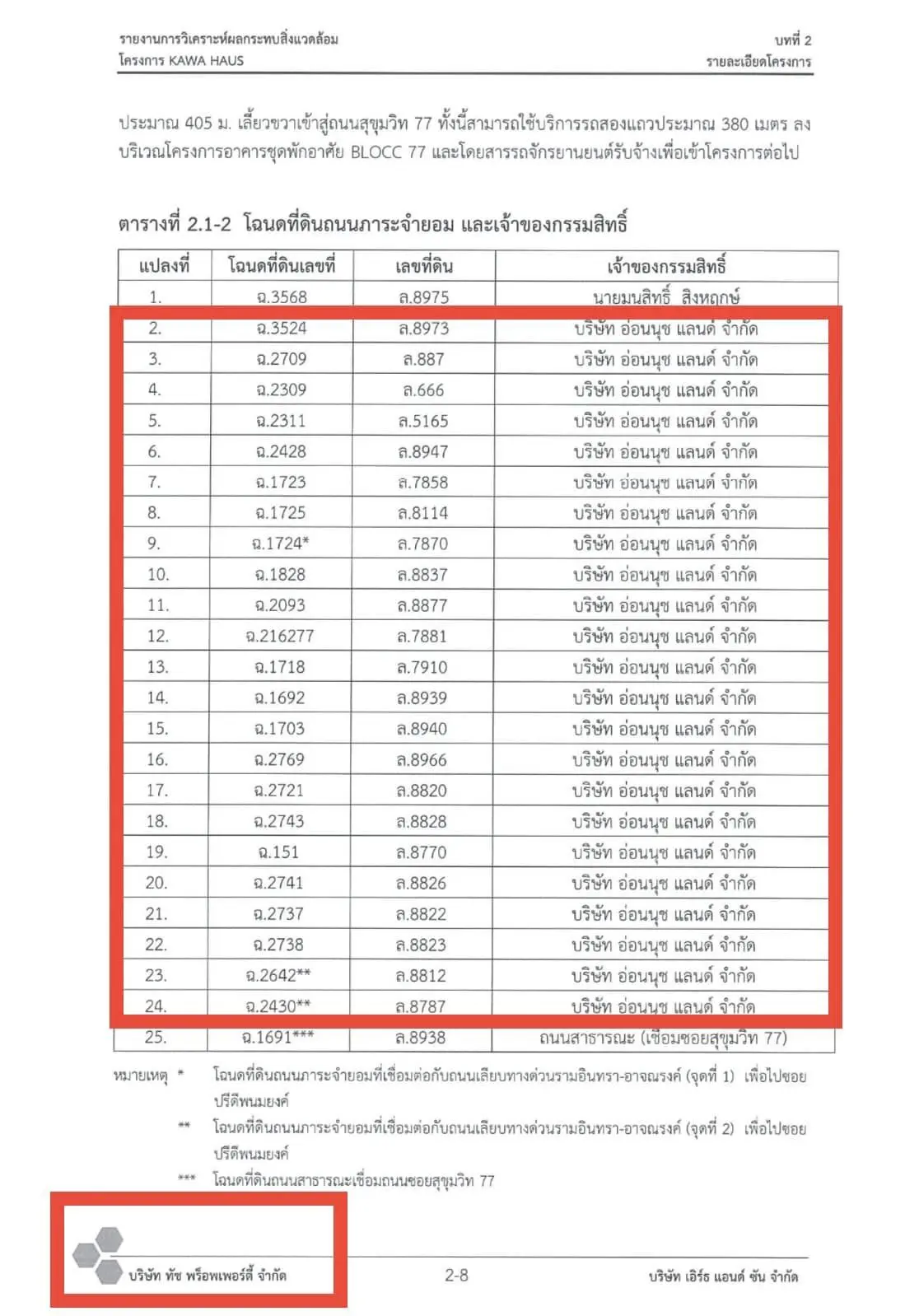 รายงานการวิเคราะห์ผลกระทบสิ่งแวดล้อม
โครงการ KAWA HAUS

บทที่ 2
รายละเอียดโครงการ

ประมาณ 405 ม. เลี้ยวขวาเข้าสู่ถนนสุขุมวิท 77 ทั้งนี้สามารถใช้บริการรถสองแถวประมาณ 380 เมตร ลงบริเวณโครงการอาคารชุดพักอาศัย BLOCC 77 และโดยสารรถจักรยานยนต์รับจ้างเพื่อเข้าโครงการต่อไป

ตารางที่ 2.1-2 โฉนดที่ดินถนนภาระจำยอม และเจ้าของกรรมสิทธิ์

| แปลงที่ | โฉนดที่ดินเลขที่ | เลขที่ดิน | เจ้าของกรรมสิทธิ์ |
|---|---|---|---|
| 1. | ฉ.3568 | ล.8975 | นายมนสิทธิ์ สิงหฤกษ์ |
| 2. | ฉ.3524 | ล.8973 | บริษัท อ่อนนุช แลนด์ จำกัด |
| 3. | ฉ.2709 | ล.887 | บริษัท อ่อนนุช แลนด์ จำกัด |
| 4. | ฉ.2309 | ล.666 | บริษัท อ่อนนุช แลนด์ จำกัด |
| 5. | ฉ.2311 | ล.5165 | บริษัท อ่อนนุช แลนด์ จำกัด |
| 6. | ฉ.2428 | ล.8947 | บริษัท อ่อนนุช แลนด์ จำกัด |
| 7. | ฉ.1723 | ล.7858 | บริษัท อ่อนนุช แลนด์ จำกัด |
| 8. | ฉ.1725 | ล.8114 | บริษัท อ่อนนุช แลนด์ จำกัด |
| 9. | ฉ.1724* | ล.7870 | บริษัท อ่อนนุช แลนด์ จำกัด |
| 10. | ฉ.1828 | ล.8837 | บริษัท อ่อนนุช แลนด์ จำกัด |
| 11. | ฉ.2093 | ล.8877 | บริษัท อ่อนนุช แลนด์ จำกัด |
| 12. | ฉ.216277 | ล.7881 | บริษัท อ่อนนุช แลนด์ จำกัด |
| 13. | ฉ.1718 | ล.7910 | บริษัท อ่อนนุช แลนด์ จำกัด |
| 14. | ฉ.1692 | ล.8939 | บริษัท อ่อนนุช แลนด์ จำกัด |
| 15. | ฉ.1703 | ล.8940 | บริษัท อ่อนนุช แลนด์ จำกัด |
| 16. | ฉ.2769 | ล.8966 | บริษัท อ่อนนุช แลนด์ จำกัด |
| 17. | ฉ.2721 | ล.8820 | บริษัท อ่อนนุช แลนด์ จำกัด |
| 18. | ฉ.2743 | ล.8828 | บริษัท อ่อนนุช แลนด์ จำกัด |
| 19. | ฉ.151 | ล.8770 | บริษัท อ่อนนุช แลนด์ จำกัด |
| 20. | ฉ.2741 | ล.8826 | บริษัท อ่อนนุช แลนด์ จำกัด |
| 21. | ฉ.2737 | ล.8822 | บริษัท อ่อนนุช แลนด์ จำกัด |
| 22. | ฉ.2738 | ล.8823 | บริษัท อ่อนนุช แลนด์ จำกัด |
| 23. | ฉ.2642** | ล.8812 | บริษัท อ่อนนุช แลนด์ จำกัด |
| 24. | ฉ.2430** | ล.8787 | บริษัท อ่อนนุช แลนด์ จำกัด |
| 25. | ฉ.1691*** | ล.8938 | ถนนสาธารณะ (เชื่อมซอยสุขุมวิท 77) |

หมายเหตุ * โฉนดที่ดินถนนภาระจำยอมที่เชื่อมต่อกับถนนเลียบทางด่วนรามอินทรา-อาจณรงค์ (จุดที่ 1) เพื่อไปซอยปรีดีพนมยงค์
** โฉนดที่ดินถนนภาระจำยอมที่เชื่อมต่อกับถนนเลียบทางด่วนรามอินทรา-อาจณรงค์ (จุดที่ 2) เพื่อไปซอยปรีดีพนมยงค์
*** โฉนดที่ดินถนนสาธารณะเชื่อมถนนซอยสุขุมวิท 77

บริษัท ทัช พร็อพเพอร์ตี้ จำกัด
2-8
บริษัท เอิร์ธ แอนด์ ซัน จำกัด